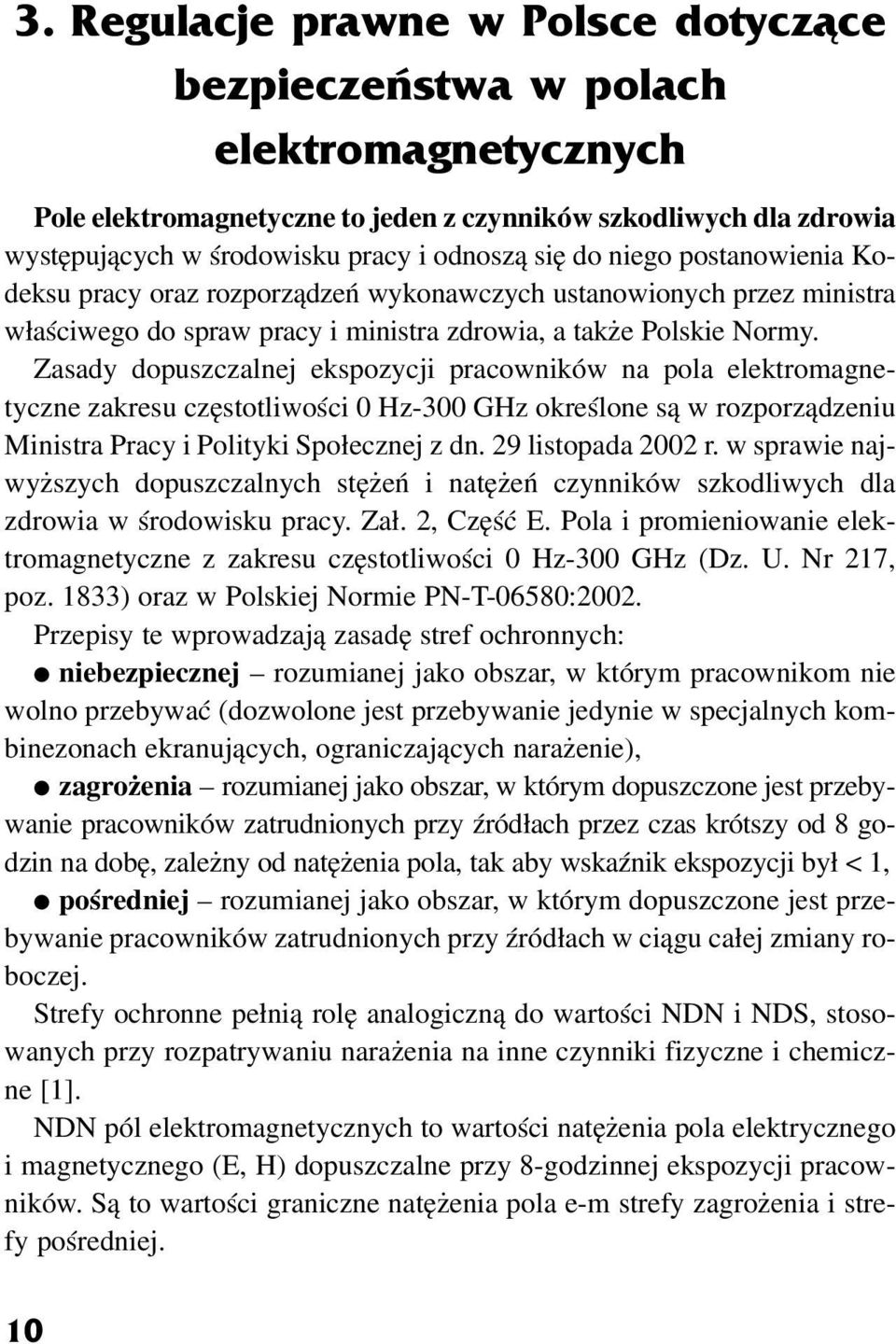 3. Regulacje prawne w Polsce dotyczące bezpieczeństwa w polach elektromagnetycznych

Pole elektromagnetyczne to jeden z czynników szkodliwych dla zdrowia występujących w środowisku pracy i odnoszą się do niego postanowienia Kodeksu pracy oraz rozporządzeń wykonawczych ustanowionych przez ministra właściwego do spraw pracy i ministra zdrowia, a także Polskie Normy.

Zasady dopuszczalnej ekspozycji pracowników na pola elektromagnetyczne zakresu częstotliwości 0 Hz-300 GHz określone są w rozporządzeniu Ministra Pracy i Polityki Społecznej z dn. 29 listopada 2002 r. w sprawie najwyższych dopuszczalnych stężeń i natężeń czynników szkodliwych dla zdrowia w środowisku pracy. Zał. 2, Część E. Pola i promieniowanie elektromagnetyczne z zakresu częstotliwości 0 Hz-300 GHz (Dz. U. Nr 217, poz. 1833) oraz w Polskiej Normie PN-T-06580:2002.

Przepisy te wprowadzają zasadę stref ochronnych:

● niebezpiecznej – rozumianej jako obszar, w którym pracownikom nie wolno przebywać (dozwolone jest przebywanie jedynie w specjalnych kombinezonach ekranujących, ograniczających narażenie),

● zagrożenia – rozumianej jako obszar, w którym dopuszczone jest przebywanie pracowników zatrudnionych przy źródłach przez czas krótszy od 8 godzin na dobę, zależny od natężenia pola, tak aby wskaźnik ekspozycji był < 1,

● pośredniej – rozumianej jako obszar, w którym dopuszczone jest przebywanie pracowników zatrudnionych przy źródłach w ciągu całej zmiany roboczej.

Strefy ochronne pełnią rolę analogiczną do wartości NDN i NDS, stosowanych przy rozpatrywaniu narażenia na inne czynniki fizyczne i chemiczne [1].

NDN pól elektromagnetycznych to wartości natężenia pola elektrycznego i magnetycznego (E, H) dopuszczalne przy 8-godzinnej ekspozycji pracowników. Są to wartości graniczne natężenia pola e-m strefy zagrożenia i strefy pośredniej.

10